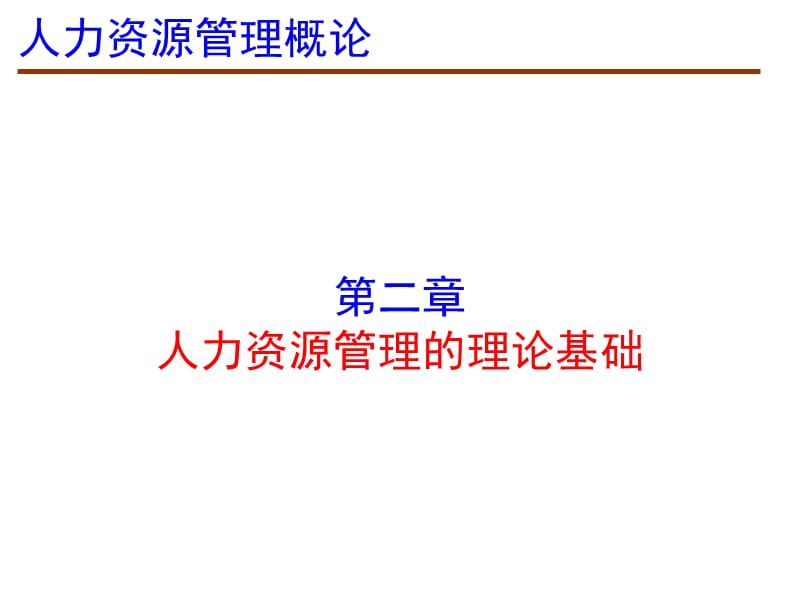 人力资源管理概论

第二章
人力资源管理的理论基础